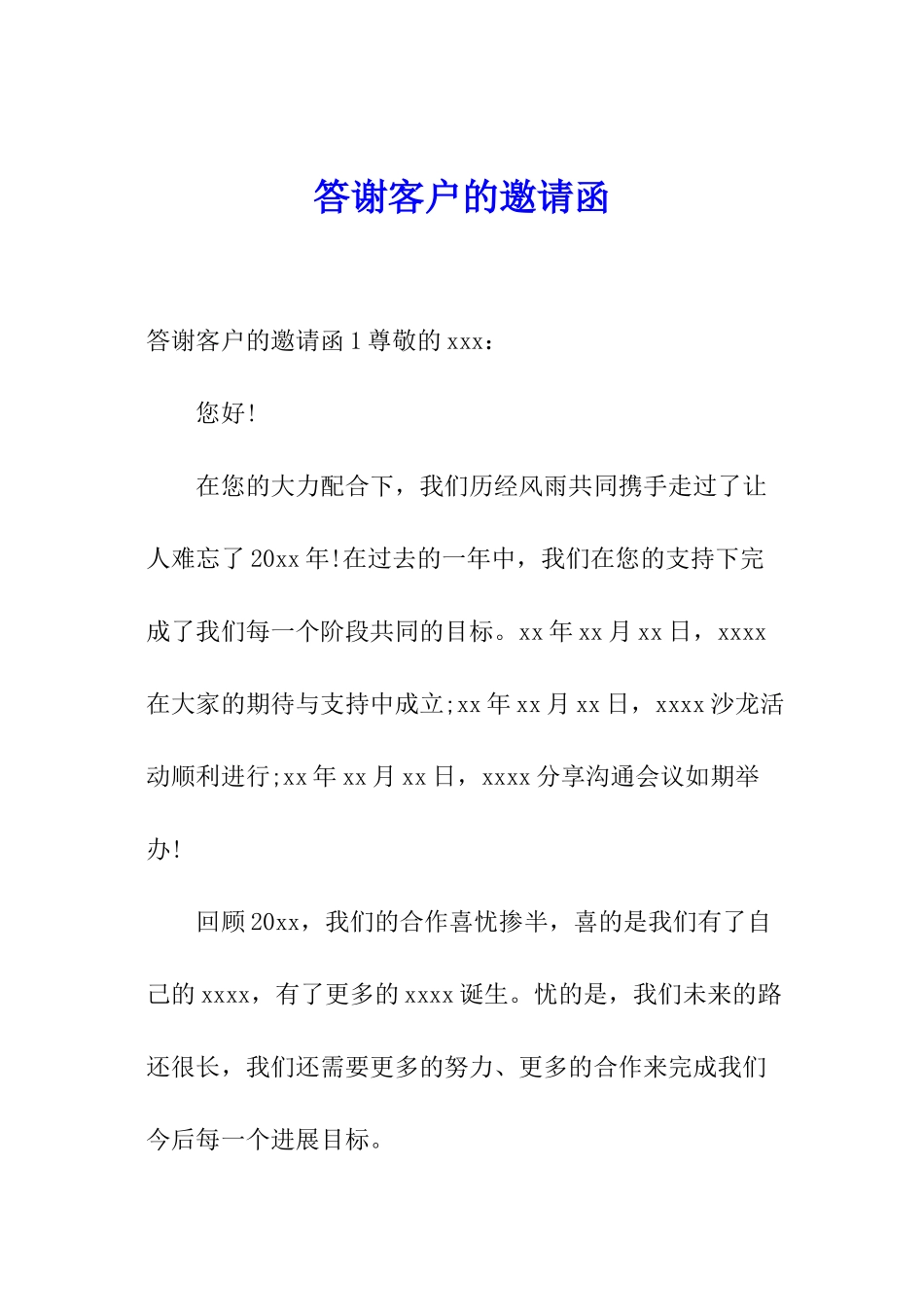 答谢客户的邀请函

答谢客户的邀请函 1 尊敬的 xxx：

您好!

在您的大力配合下，我们历经风雨共同携手走过了让人难忘了 20xx 年!在过去的一年中，我们在您的支持下完成了我们每一个阶段共同的目标。xx 年 xx 月 xx 日，xxxx 在大家的期待与支持中成立;xx 年 xx 月 xx 日，xxxx 沙龙活动顺利进行;xx 年 xx 月 xx 日，xxxx 分享沟通会议如期举办!

回顾 20xx，我们的合作喜忧掺半，喜的是我们有了自己的 xxxx，有了更多的 xxxx 诞生。忧的是，我们未来的路还很长，我们还需要更多的努力、更多的合作来完成我们今后每一个进展目标。